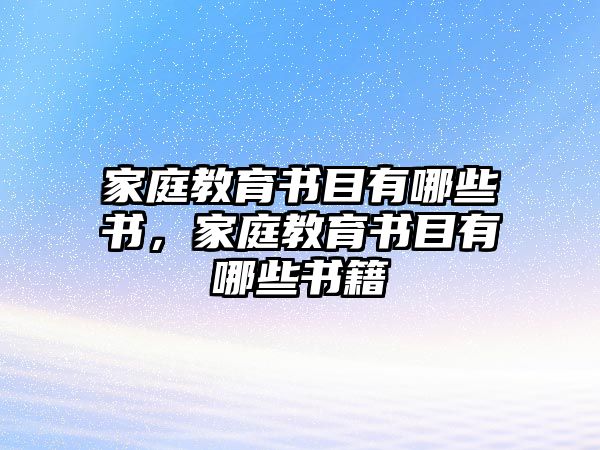 家庭教育书目有哪些书，家庭教育书目有哪些书籍